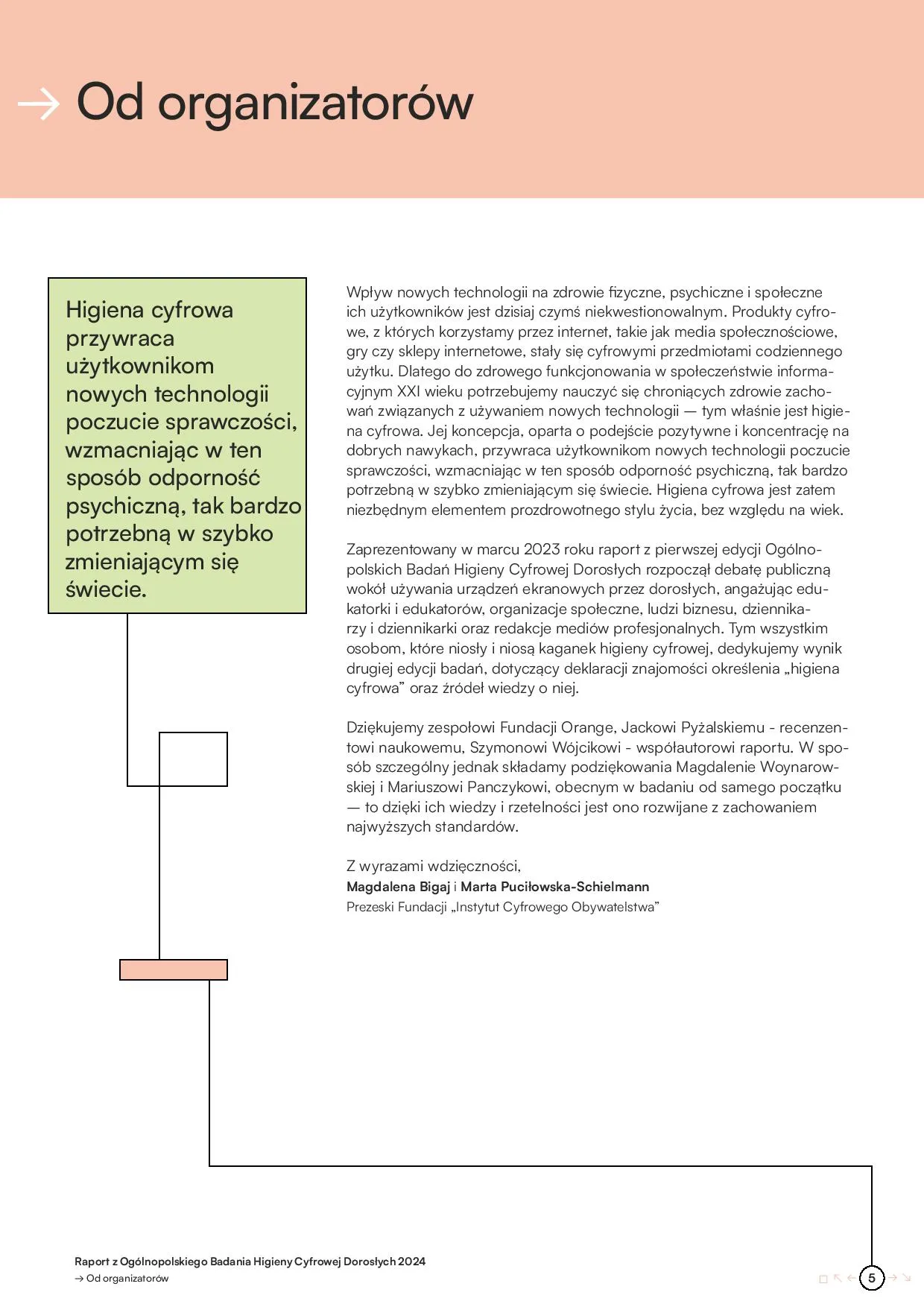 → Od organizatorów

Higiena cyfrowa przywraca użytkownikom nowych technologii poczucie sprawczości, wzmacniając w ten sposób odporność psychiczną, tak bardzo potrzebną w szybko zmieniającym się świecie.

Wpływ nowych technologii na zdrowie fizyczne, psychiczne i społeczne ich użytkowników jest dzisiaj czymś niekwestionowalnym. Produkty cyfrowe, z których korzystamy przez internet, takie jak media społecznościowe, gry czy sklepy internetowe, stały się cyfrowymi przedmiotami codziennego użytku. Dlatego do zdrowego funkcjonowania w społeczeństwie informacyjnym XXI wieku potrzebujemy nauczyć się chroniących zdrowie zachowań związanych z używaniem nowych technologii — tym właśnie jest higiena cyfrowa. Jej koncepcja, oparta o podejście pozytywne i koncentrację na dobrych nawykach, przywraca użytkownikom nowych technologii poczucie sprawczości, wzmacniając w ten sposób odporność psychiczną, tak bardzo potrzebną w szybko zmieniającym się świecie. Higiena cyfrowa jest zatem niezbędnym elementem prozdrowotnego stylu życia, bez względu na wiek.

Zaprezentowany w marcu 2023 roku raport z pierwszej edycji Ogólnopolskich Badań Higieny Cyfrowej Dorosłych rozpoczął debatę publiczną wokół używania urządzeń ekranowych przez dorosłych, angażując edukatorki i edukatorów, organizacje społeczne, ludzi biznesu, dziennikarzy i dziennikarki oraz redakcje mediów profesjonalnych. Tym wszystkim osobom, które niosły i niosą kaganek higieny cyfrowej, dedykujemy wynik drugiej edycji badań, dotyczący deklaracji znajomości określenia „higiena cyfrowa” oraz źródeł wiedzy o niej.

Dziękujemy zespołowi Fundacji Orange, Jackowi Pyżalskiemu - recenzentowi naukowemu, Szymonowi Wójcikowi - współautorowi raportu. W sposób szczególny jednak składamy podziękowania Magdalenie Woynarowskiej i Mariuszowi Panczykowi, obecnym w badaniu od samego początku — to dzięki ich wiedzy i rzetelności jest ono rozwijane z zachowaniem najwyższych standardów.

Z wyrazami wdzięczności,
Magdalena Bigaj i Marta Puciłowska-Schielmann
Prezeski Fundacji „Instytut Cyfrowego Obywatelstwa”

Raport z Ogólnopolskiego Badania Higieny Cyfrowej Dorosłych 2024
→ Od organizatorów

5